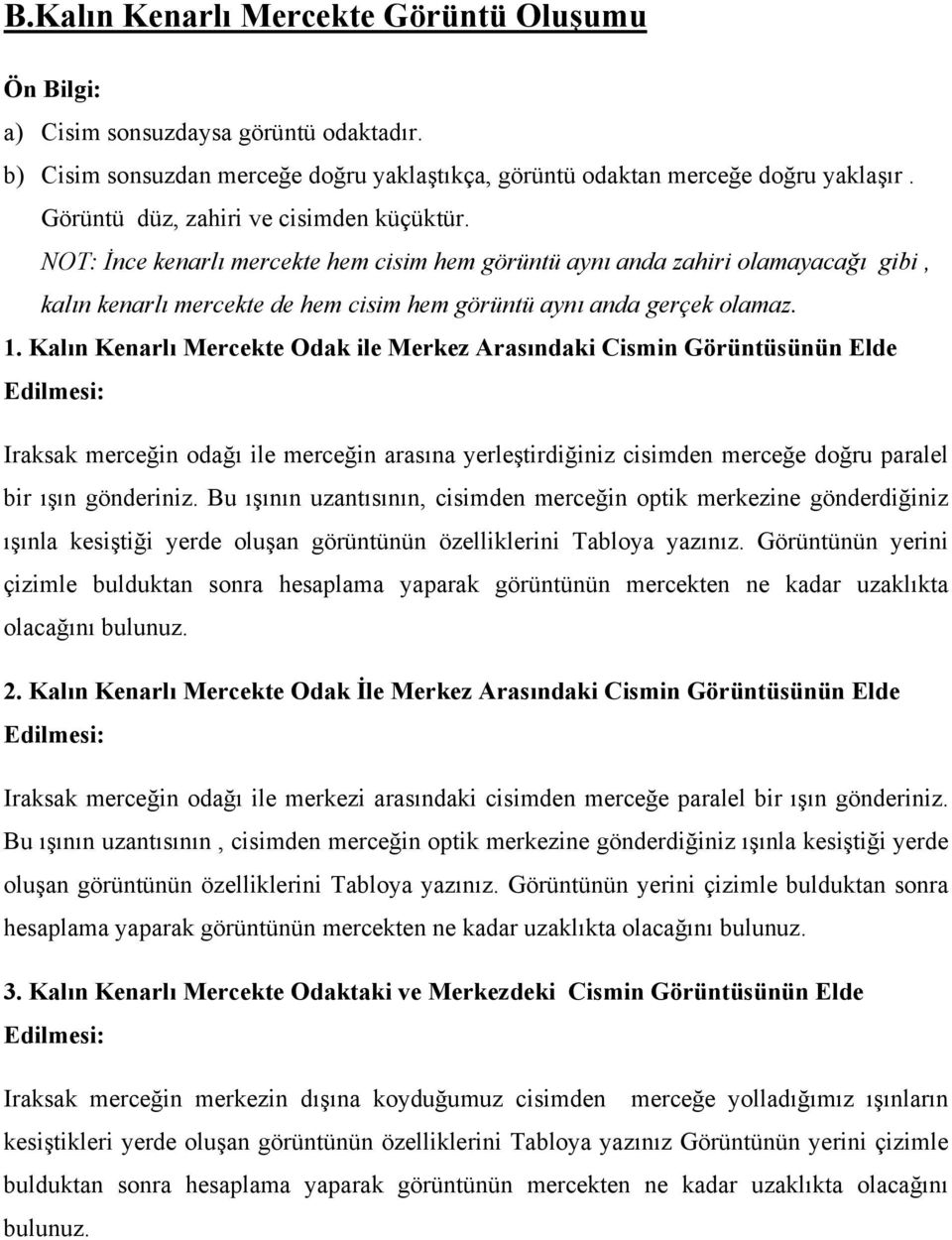 B.Kalın Kenarlı Mercekte Görüntü Oluşumu

Ön Bilgi:

a) Cisim sonsuzdaysa görüntü odaktadır.

b) Cisim sonsuzdan merceğe doğru yaklaştıkça, görüntü odaktan merceğe doğru yaklaşır . Görüntü düz, zahiri ve cisimden küçüktür.

NOT: İnce kenarlı mercekte hem cisim hem görüntü aynı anda zahiri olamayacağı gibi , kalın kenarlı mercekte de hem cisim hem görüntü aynı anda gerçek olamaz.

1. Kalın Kenarlı Mercekte Odak ile Merkez Arasındaki Cismin Görüntüsünün Elde Edilmesi:

Iraksak merceğin odağı ile merceğin arasına yerleştirdiğiniz cisimden merceğe doğru paralel bir ışın gönderiniz. Bu ışının uzantısının, cisimden merceğin optik merkezine gönderdiğiniz ışınla kesiştiği yerde oluşan görüntünün özelliklerini Tabloya yazınız. Görüntünün yerini çizimle bulduktan sonra hesaplama yaparak görüntünün mercekten ne kadar uzaklıkta olacağını bulunuz.

2. Kalın Kenarlı Mercekte Odak İle Merkez Arasındaki Cismin Görüntüsünün Elde Edilmesi:

Iraksak merceğin odağı ile merkezi arasındaki cisimden merceğe paralel bir ışın gönderiniz. Bu ışının uzantısının , cisimden merceğin optik merkezine gönderdiğiniz ışınla kesiştiği yerde oluşan görüntünün özelliklerini Tabloya yazınız. Görüntünün yerini çizimle bulduktan sonra hesaplama yaparak görüntünün mercekten ne kadar uzaklıkta olacağını bulunuz.

3. Kalın Kenarlı Mercekte Odaktaki ve Merkezdeki Cismin Görüntüsünün Elde Edilmesi:

Iraksak merceğin merkezin dışına koyduğumuz cisimden merceğe yolladığımız ışınların kesiştikleri yerde oluşan görüntünün özelliklerini Tabloya yazınız Görüntünün yerini çizimle bulduktan sonra hesaplama yaparak görüntünün mercekten ne kadar uzaklıkta olacağını bulunuz.